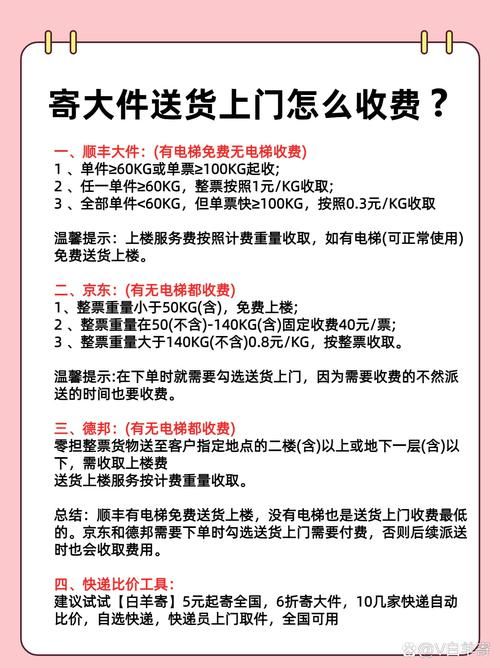 寄大件送货上门怎么收费？

一、顺丰大件：(有电梯免费无电梯收费)
1 、单件≥60KG或单票≥100KG起收;
2 、任一单件≥60KG，整票按照1元/KG收取;
3 、全部单件<60KG，但单票快≥100KG，按照0.3元/KG收取

温馨提示：上楼服务费按照计费重量收取，如有电梯(可正常使用)免费送货上楼。

二、京东：(有无电梯都收费)
1、整票重量小于50KG(含)，免费上楼;
2 、整票重量在50(不含)-140KG(含)固定收费40元/票;
3 、整票重量大于140KG(不含)0.8元/KG，按整票收取。

温馨提示:在下单时就需要勾选送货上门，因为需要收费的不然派送的时间也要收费。

三、德邦：(有无电梯都收费)
零担整票货物送至客户指定地点的二楼(含)以上或地下一层(含)以下，需收取上楼费
送货上楼服务按计费重量收取。

总结：顺丰有电梯免费送货上楼，没有电梯也是送货上门收费最低的。京东和德邦需要下单时勾选送货上门需要付费，否则后续派送时也会收取费用。

四、快递比价工具：
建议试试【白羊寄】5元起寄全国，6折寄大件，10几家快递自动比价，自选快递，快递员上门取件，全国可用

@V白羊寄